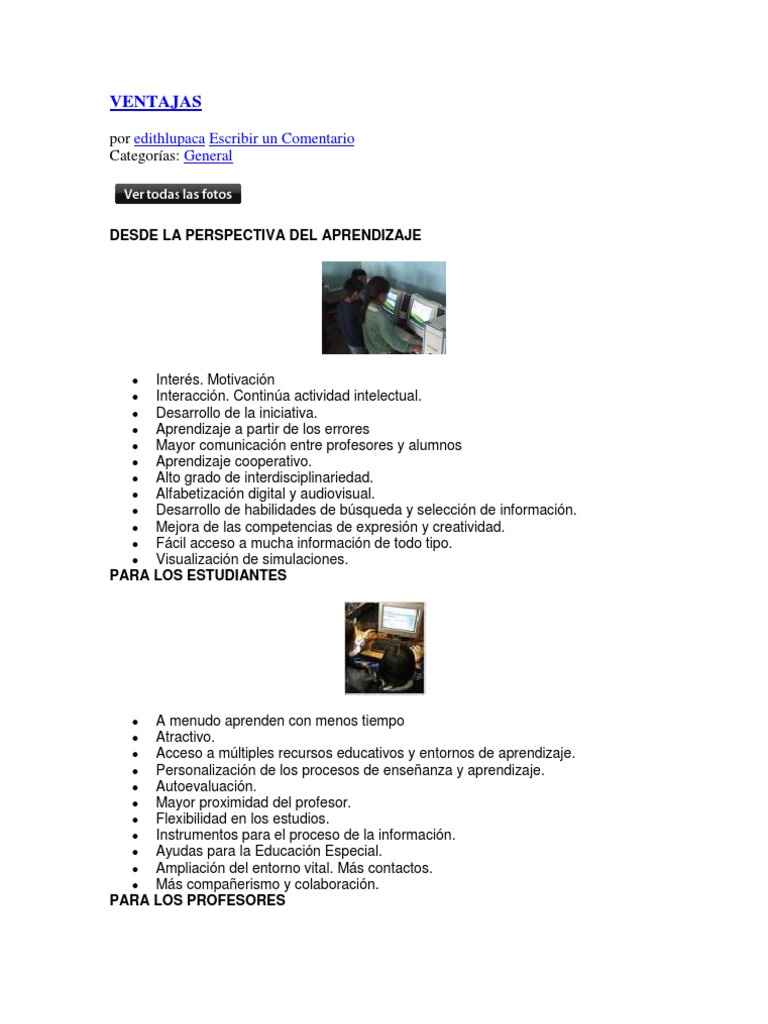 VENTAJAS

por edithlupaca Escribir un Comentario
Categorías: General

Ver todas las fotos

DESDE LA PERSPECTIVA DEL APRENDIZAJE

- Interés. Motivación
- Interacción. Continúa actividad intelectual.
- Desarrollo de la iniciativa.
- Aprendizaje a partir de los errores
- Mayor comunicación entre profesores y alumnos
- Aprendizaje cooperativo.
- Alto grado de interdisciplinariedad.
- Alfabetización digital y audiovisual.
- Desarrollo de habilidades de búsqueda y selección de información.
- Mejora de las competencias de expresión y creatividad.
- Fácil acceso a mucha información de todo tipo.
- Visualización de simulaciones.

PARA LOS ESTUDIANTES

- A menudo aprenden con menos tiempo
- Atractivo.
- Acceso a múltiples recursos educativos y entornos de aprendizaje.
- Personalización de los procesos de enseñanza y aprendizaje.
- Autoevaluación.
- Mayor proximidad del profesor.
- Flexibilidad en los estudios.
- Instrumentos para el proceso de la información.
- Ayudas para la Educación Especial.
- Ampliación del entorno vital. Más contactos.
- Más compañerismo y colaboración.

PARA LOS PROFESORES